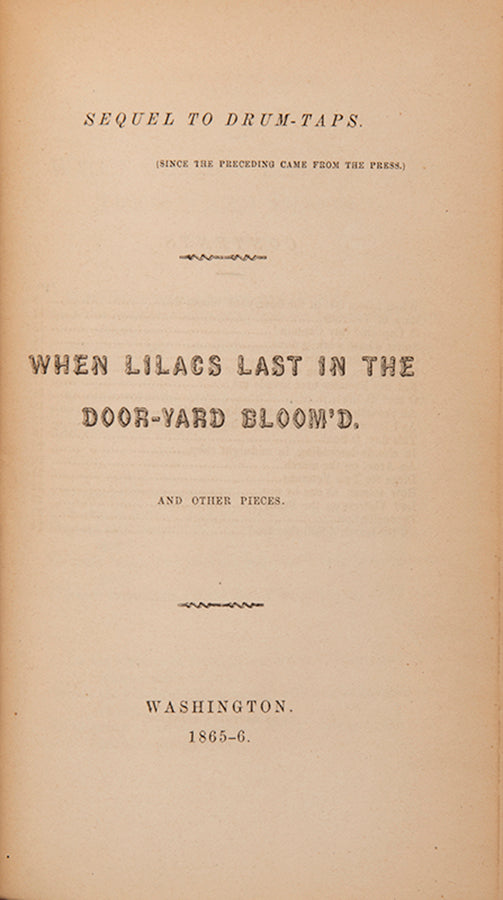 SEQUEL TO DRUM-TAPS.

(SINCE THE PRECEDING CAME FROM THE PRESS.)

WHEN LILACS LAST IN THE DOOR-YARD BLOOM'D.

AND OTHER PIECES.

WASHINGTON.
1865-6.